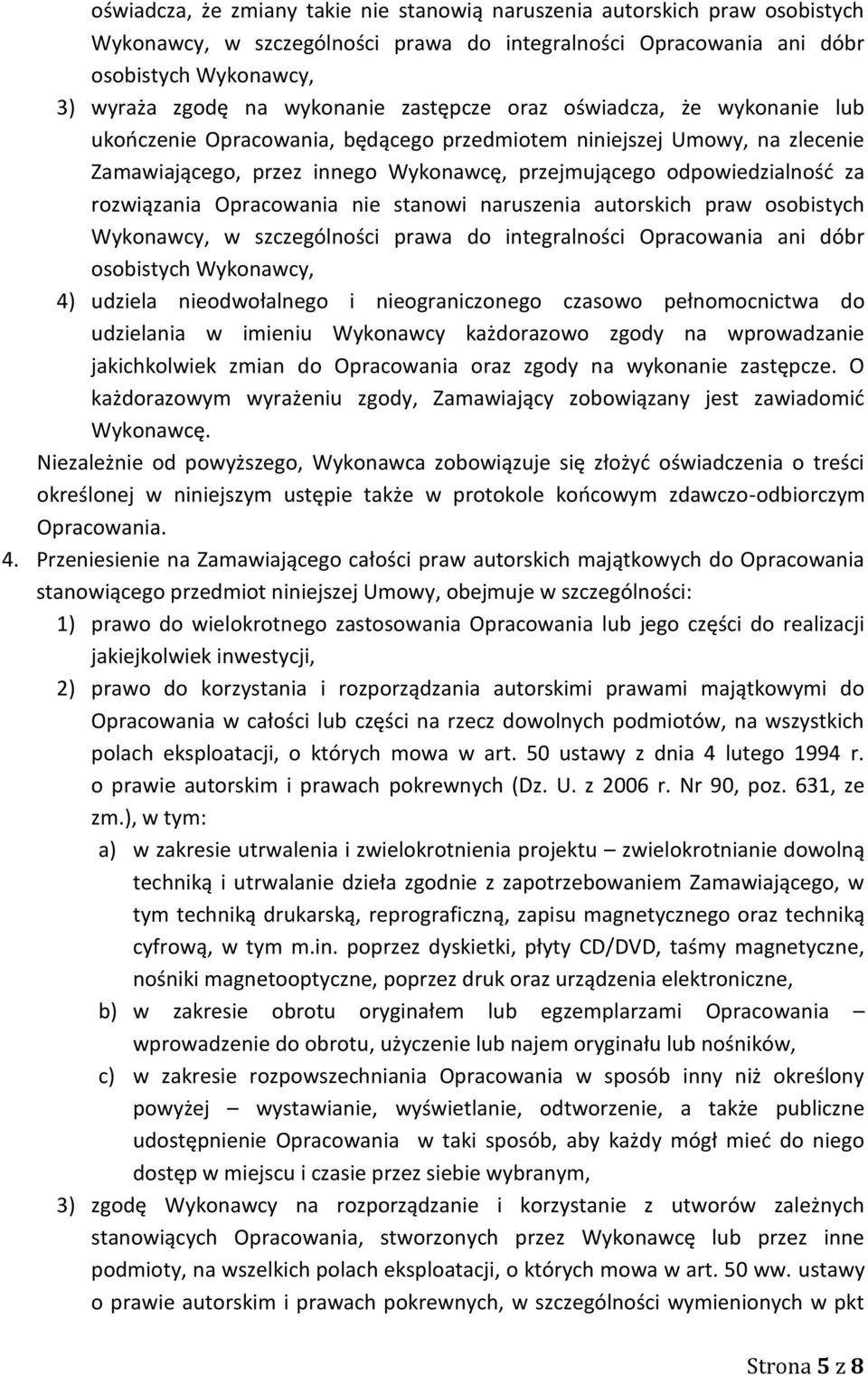 oświadcza, że zmiany takie nie stanowią naruszenia autorskich praw osobistych Wykonawcy, w szczególności prawa do integralności Opracowania ani dóbr osobistych Wykonawcy,

3) wyraża zgodę na wykonanie zastępcze oraz oświadcza, że wykonanie lub ukończenie Opracowania, będącego przedmiotem niniejszej Umowy, na zlecenie Zamawiającego, przez innego Wykonawcę, przejmującego odpowiedzialność za rozwiązania Opracowania nie stanowi naruszenia autorskich praw osobistych Wykonawcy, w szczególności prawa do integralności Opracowania ani dóbr osobistych Wykonawcy,

4) udziela nieodwołalnego i nieograniczonego czasowo pełnomocnictwa do udzielania w imieniu Wykonawcy każdorazowo zgody na wprowadzanie jakichkolwiek zmian do Opracowania oraz zgody na wykonanie zastępcze. O każdorazowym wyrażeniu zgody, Zamawiający zobowiązany jest zawiadomić Wykonawcę.

Niezależnie od powyższego, Wykonawca zobowiązuje się złożyć oświadczenia o treści określonej w niniejszym ustępie także w protokole końcowym zdawczo-odbiorczym Opracowania.

4. Przeniesienie na Zamawiającego całości praw autorskich majątkowych do Opracowania stanowiącego przedmiot niniejszej Umowy, obejmuje w szczególności:

1) prawo do wielokrotnego zastosowania Opracowania lub jego części do realizacji jakiejkolwiek inwestycji,

2) prawo do korzystania i rozporządzania autorskimi prawami majątkowymi do Opracowania w całości lub części na rzecz dowolnych podmiotów, na wszystkich polach eksploatacji, o których mowa w art. 50 ustawy z dnia 4 lutego 1994 r. o prawie autorskim i prawach pokrewnych (Dz. U. z 2006 r. Nr 90, poz. 631, ze zm.), w tym:

a) w zakresie utrwalenia i zwielokrotnienia projektu – zwielokrotnianie dowolną techniką i utrwalanie dzieła zgodnie z zapotrzebowaniem Zamawiającego, w tym techniką drukarską, reprograficzną, zapisu magnetycznego oraz techniką cyfrową, w tym m.in. poprzez dyskietki, płyty CD/DVD, taśmy magnetyczne, nośniki magnetooptyczne, poprzez druk oraz urządzenia elektroniczne,

b) w zakresie obrotu oryginałem lub egzemplarzami Opracowania – wprowadzenie do obrotu, użyczenie lub najem oryginału lub nośników,

c) w zakresie rozpowszechniania Opracowania w sposób inny niż określony powyżej – wystawianie, wyświetlanie, odtworzenie, a także publiczne udostępnienie Opracowania w taki sposób, aby każdy mógł mieć do niego dostęp w miejscu i czasie przez siebie wybranym,

3) zgodę Wykonawcy na rozporządzanie i korzystanie z utworów zależnych stanowiących Opracowania, stworzonych przez Wykonawcę lub przez inne podmioty, na wszelkich polach eksploatacji, o których mowa w art. 50 ww. ustawy o prawie autorskim i prawach pokrewnych, w szczególności wymienionych w pkt

Strona 5 z 8